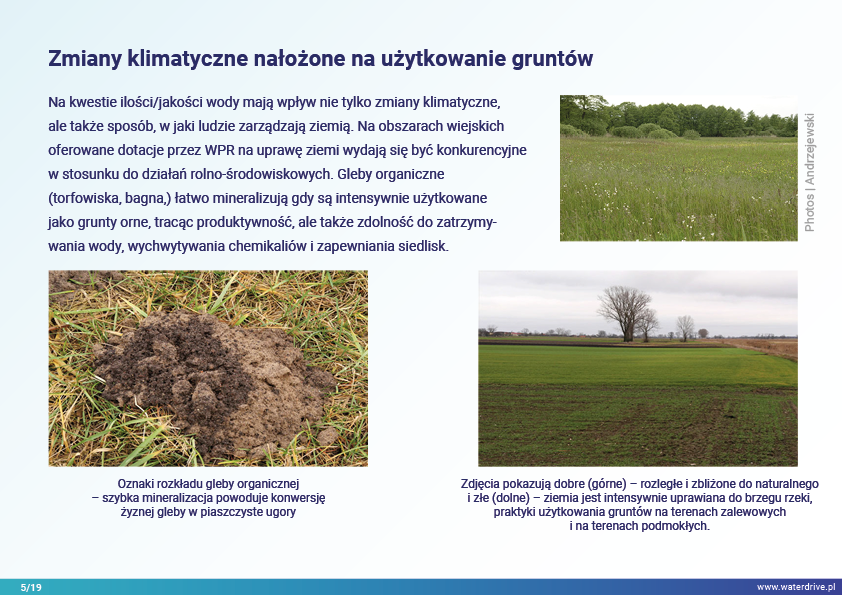 Zmiany klimatyczne nałożone na użytkowanie gruntów

Na kwestie ilości/jakości wody mają wpływ nie tylko zmiany klimatyczne, ale także sposób, w jaki ludzie zarządzają ziemią. Na obszarach wiejskich oferowane dotacje przez WPR na uprawę ziemi wydają się być konkurencyjne w stosunku do działań rolno-środowiskowych. Gleby organiczne (torfowiska, bagna,) łatwo mineralizują gdy są intensywnie użytkowane jako grunty orne, tracąc produktywność, ale także zdolność do zatrzymywania wody, wychwytywania chemikaliów i zapewniania siedlisk.

Photos | Andrzejewski

Oznaki rozkładu gleby organicznej – szybka mineralizacja powoduje konwersję żyznej gleby w piaszczyste ugory

Zdjęcia pokazują dobre (górne) – rozległe i zbliżone do naturalnego i złe (dolne) – ziemia jest intensywnie uprawiana do brzegu rzeki, praktyki użytkowania gruntów na terenach zalewowych i na terenach podmokłych.

5/19

www.waterdrive.pl